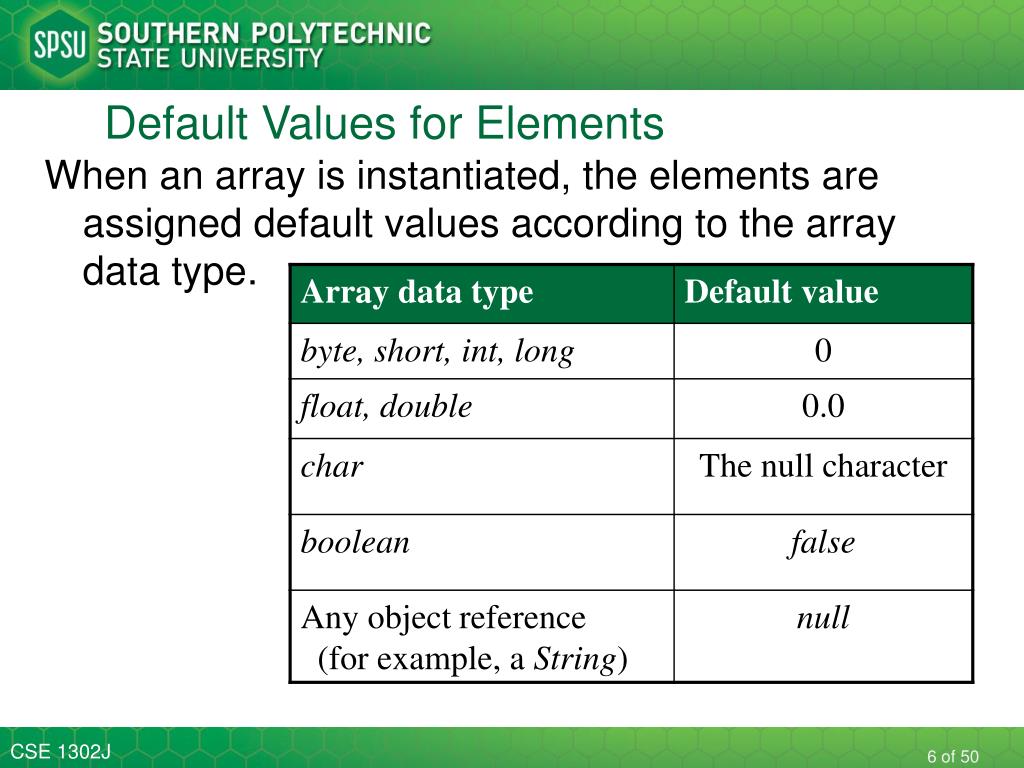 SPSU SOUTHERN POLYTECHNIC STATE UNIVERSITY

Default Values for Elements

When an array is instantiated, the elements are assigned default values according to the array data type.

| Array data type | Default value |
|---|---|
| byte, short, int, long | 0 |
| float, double | 0.0 |
| char | The null character |
| boolean | false |
| Any object reference (for example, a String) | null |

CSE 1302J

6 of 50